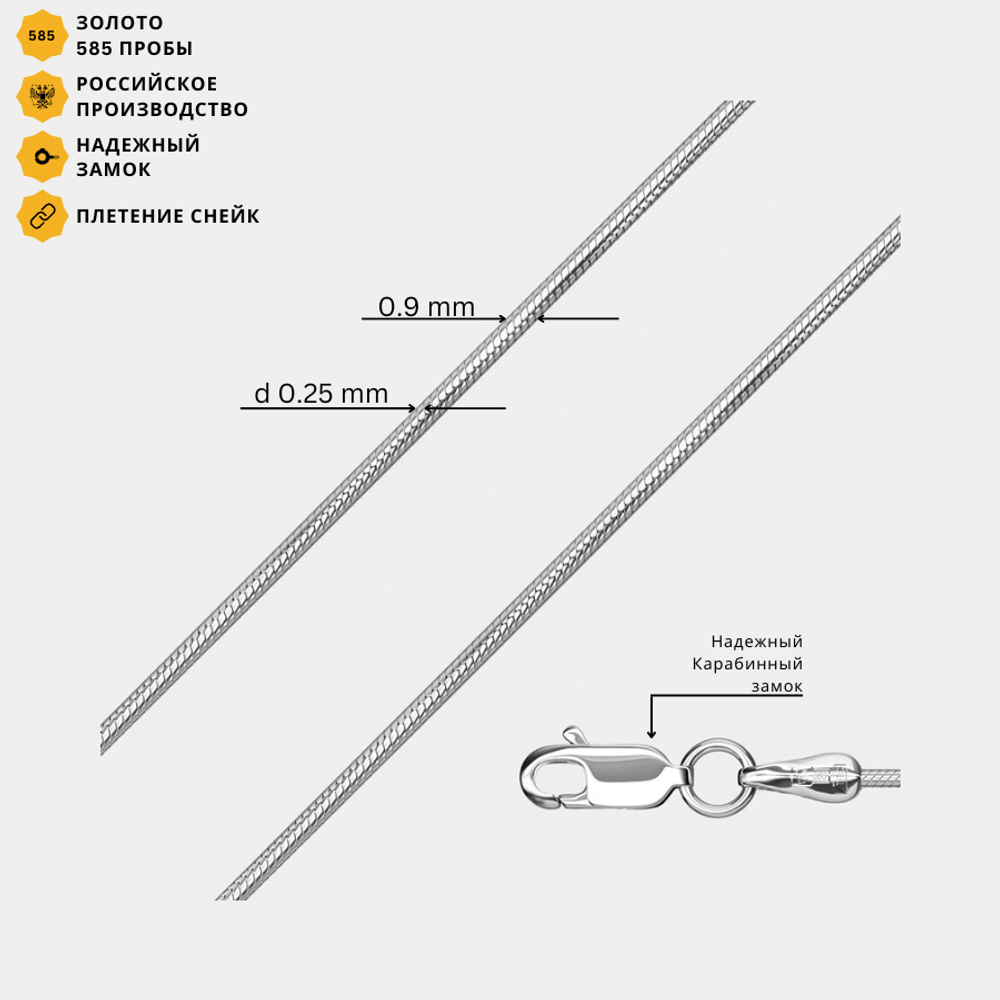 585

ЗОЛОТО
585 ПРОБЫ

РОССИЙСКОЕ
ПРОИЗВОДСТВО

НАДЕЖНЫЙ
ЗАМОК

ПЛЕТЕНИЕ СНЕЙК

0.9 mm

d 0.25 mm

Надежный
Карабинный
замок